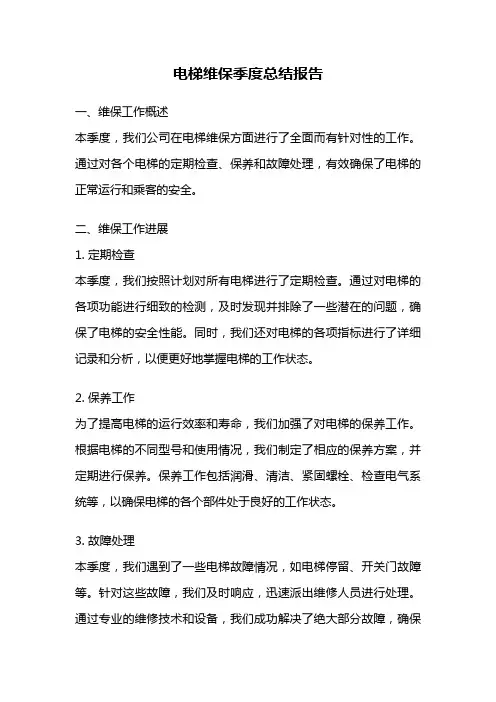 电梯维保季度总结报告

一、维保工作概述

本季度，我们公司在电梯维保方面进行了全面而有针对性的工作。通过对各个电梯的定期检查、保养和故障处理，有效确保了电梯的正常运行和乘客的安全。

二、维保工作进展

1. 定期检查

本季度，我们按照计划对所有电梯进行了定期检查。通过对电梯的各项功能进行细致的检测，及时发现并排除了一些潜在的问题，确保了电梯的安全性能。同时，我们还对电梯的各项指标进行了详细记录和分析，以便更好地掌握电梯的工作状态。

2. 保养工作

为了提高电梯的运行效率和寿命，我们加强了对电梯的保养工作。根据电梯的不同型号和使用情况，我们制定了相应的保养方案，并定期进行保养。保养工作包括润滑、清洁、紧固螺栓、检查电气系统等，以确保电梯的各个部件处于良好的工作状态。

3. 故障处理

本季度，我们遇到了一些电梯故障情况，如电梯停留、开关门故障等。针对这些故障，我们及时响应，迅速派出维修人员进行处理。通过专业的维修技术和设备，我们成功解决了绝大部分故障，确保